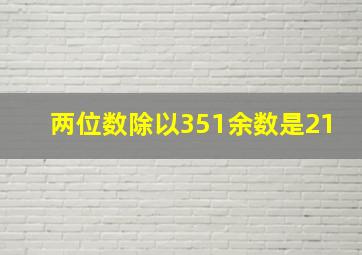 两位数除以351余数是21